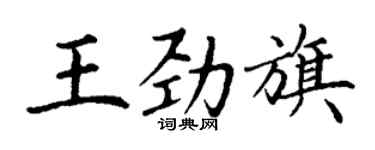 王劲旗

词典网